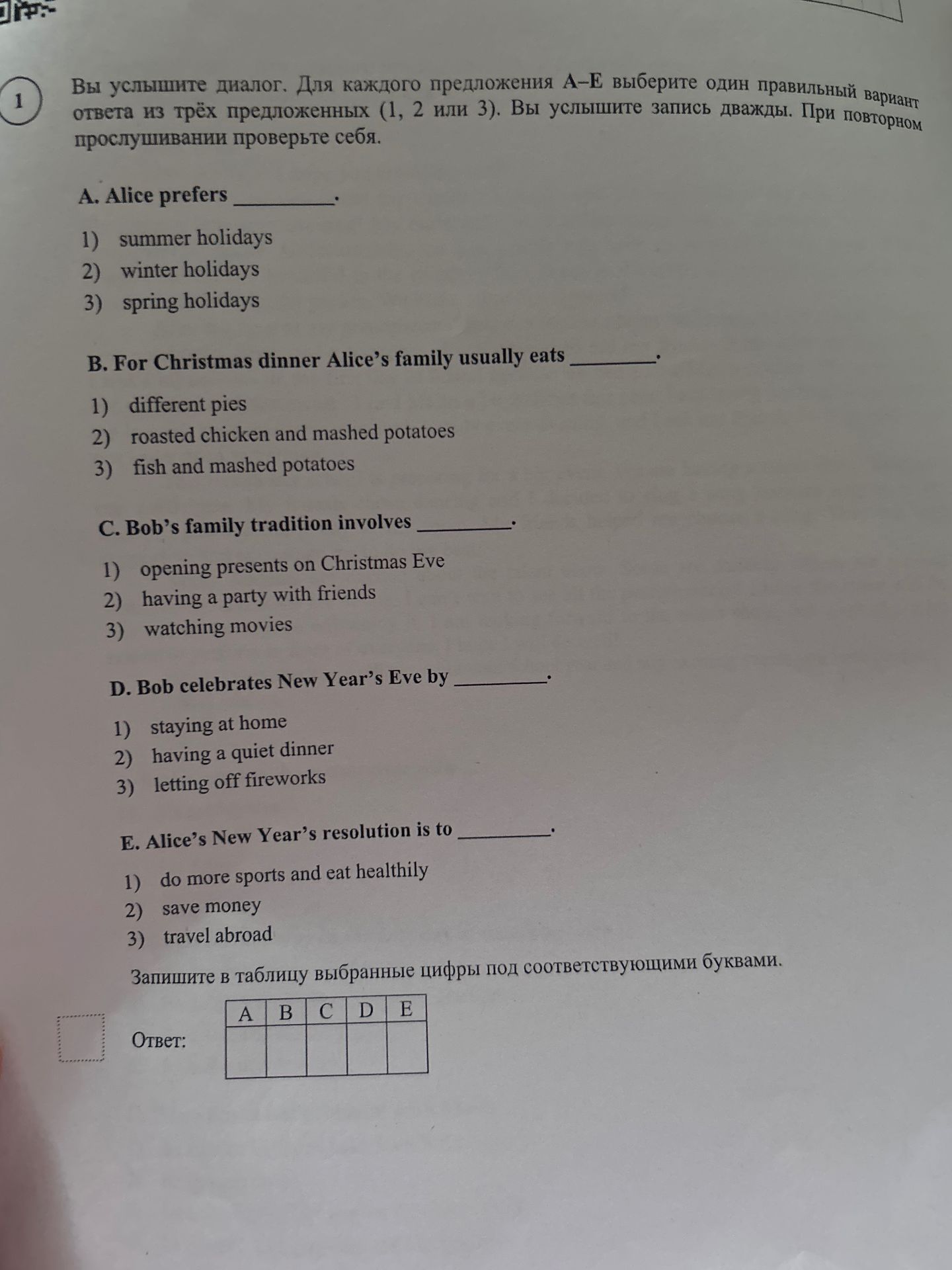 1

Вы услышите диалог. Для каждого предложения A–E выберите один правильный вариант ответа из трёх предложенных (1, 2 или 3). Вы услышите запись дважды. При повторном прослушивании проверьте себя.

A. Alice prefers ____.

1) summer holidays
2) winter holidays
3) spring holidays

B. For Christmas dinner Alice's family usually eats ____.

1) different pies
2) roasted chicken and mashed potatoes
3) fish and mashed potatoes

C. Bob's family tradition involves ____.

1) opening presents on Christmas Eve
2) having a party with friends
3) watching movies

D. Bob celebrates New Year's Eve by ____.

1) staying at home
2) having a quiet dinner
3) letting off fireworks

E. Alice's New Year's resolution is to ____.

1) do more sports and eat healthily
2) save money
3) travel abroad

Запишите в таблицу выбранные цифры под соответствующими буквами.

Ответ:

| A | B | C | D | E |
|---|---|---|---|---|
|  |  |  |  |  |